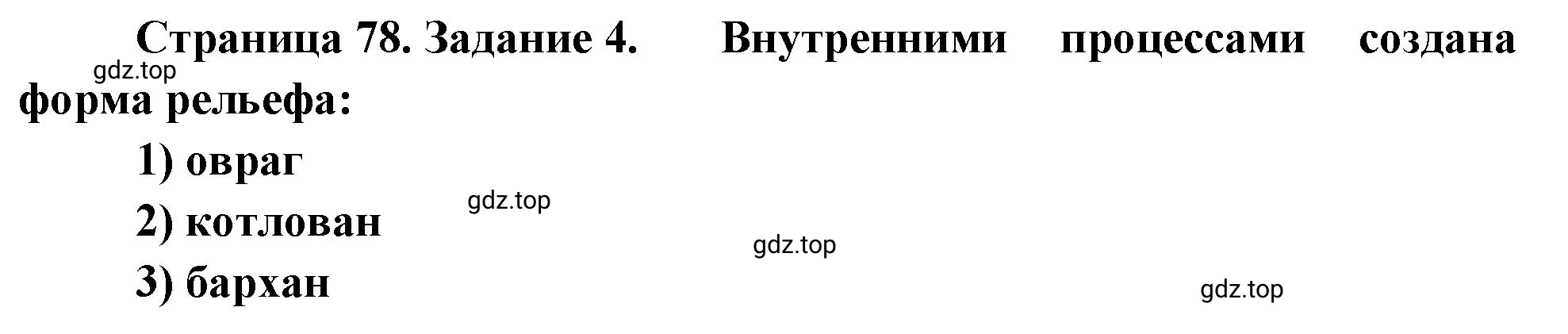 Страница 78. Задание 4. Внутренними процессами создана форма рельефа:

gdz.top

1) овраг

gdz.top

2) котлован

gdz.top

3) бархан

gdz.top